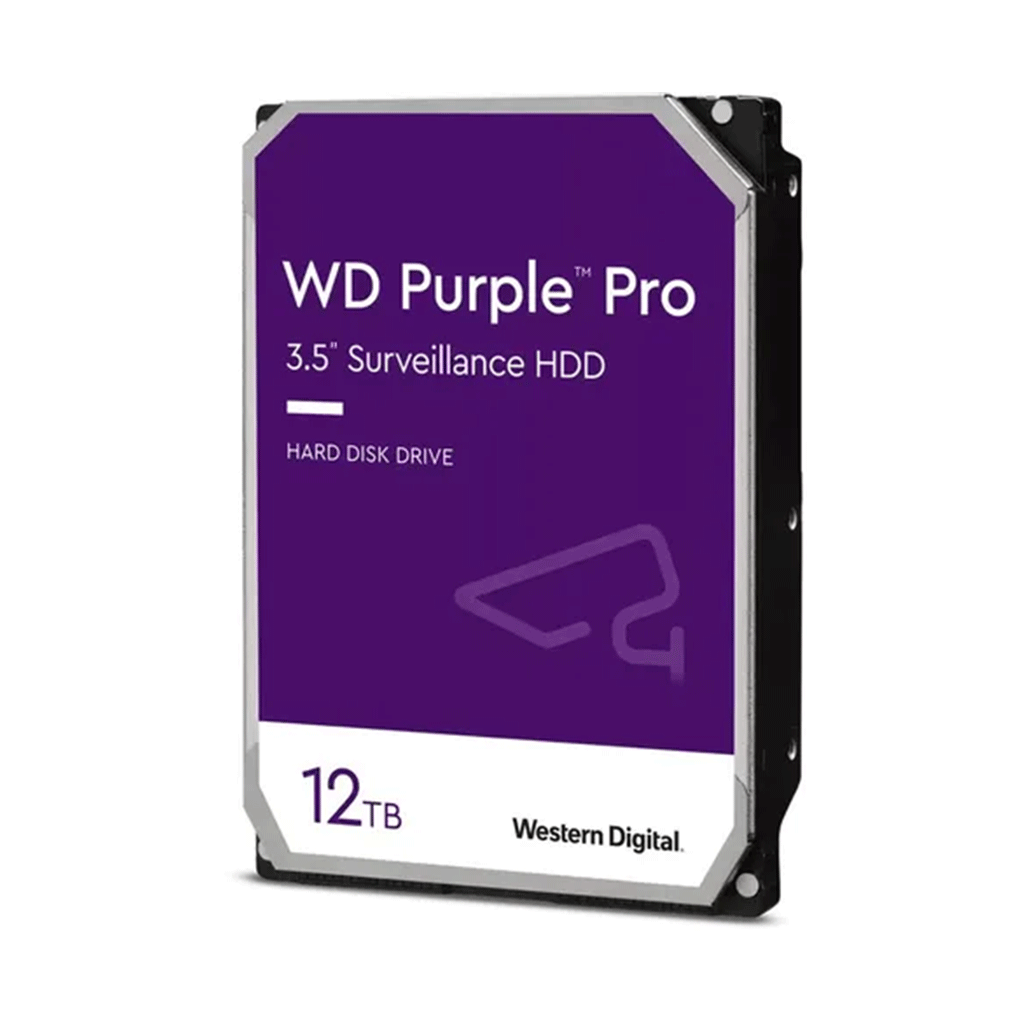 WD Purple™ Pro
3.5" Surveillance HDD

HARD DISK DRIVE

12TB

Western Digital.